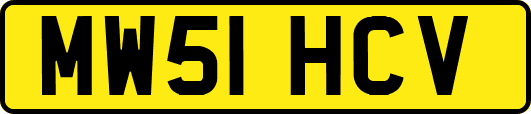 MW51 HCV